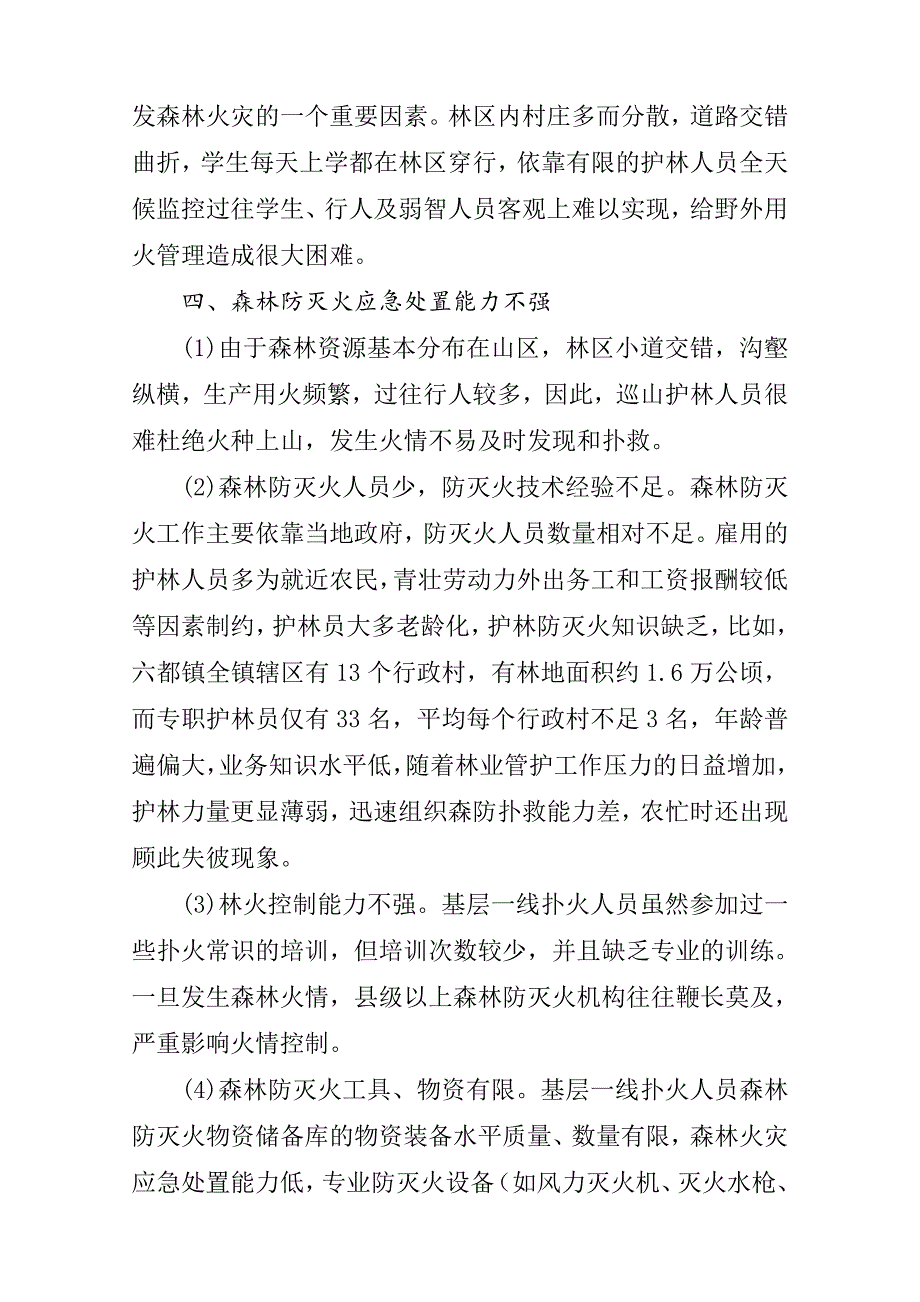 发森林火灾的一个重要因素。林区内村庄多而分散，道路交错曲折，学生每天上学都在林区穿行，依靠有限的护林人员全天候监控过往学生、行人及弱智人员客观上难以实现，给野外用火管理造成很大困难。

四、森林防灭火应急处置能力不强

(1)由于森林资源基本分布在山区，林区小道交错，沟壑纵横，生产用火频繁，过往行人较多，因此，巡山护林人员很难杜绝火种上山，发生火情不易及时发现和扑救。

(2)森林防灭火人员少，防灭火技术经验不足。森林防灭火工作主要依靠当地政府，防灭火人员数量相对不足。雇用的护林人员多为就近农民，青壮劳动力外出务工和工资报酬较低等因素制约，护林员大多老龄化，护林防灭火知识缺乏，比如，六都镇全镇辖区有13个行政村，有林地面积约1.6万公顷，而专职护林员仅有33名，平均每个行政村不足3名，年龄普遍偏大，业务知识水平低，随着林业管护工作压力的日益增加，护林力量更显薄弱，迅速组织森防扑救能力差，农忙时还出现顾此失彼现象。

(3)林火控制能力不强。基层一线扑火人员虽然参加过一些扑火常识的培训，但培训次数较少，并且缺乏专业的训练。一旦发生森林火情，县级以上森林防灭火机构往往鞭长莫及，严重影响火情控制。

(4)森林防灭火工具、物资有限。基层一线扑火人员森林防灭火物资储备库的物资装备水平质量、数量有限，森林火灾应急处置能力低，专业防灭火设备（如风力灭火机、灭火水枪、